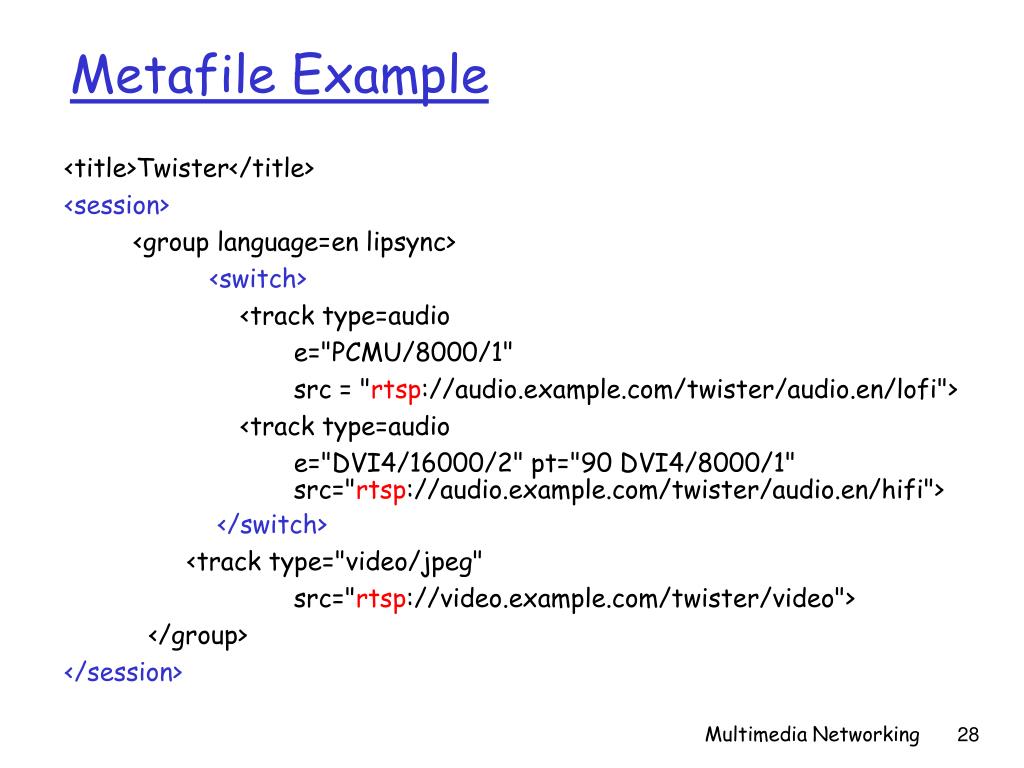 Metafile Example

<title>Twister</title>
<session>
<group language=en lipsync>
<switch>
<track type=audio
e="PCMU/8000/1"
src = "rtsp://audio.example.com/twister/audio.en/lofi">
<track type=audio
e="DVI4/16000/2" pt="90 DVI4/8000/1"
src="rtsp://audio.example.com/twister/audio.en/hifi">
</switch>
<track type="video/jpeg"
src="rtsp://video.example.com/twister/video">
</group>
</session>

Multimedia Networking 28